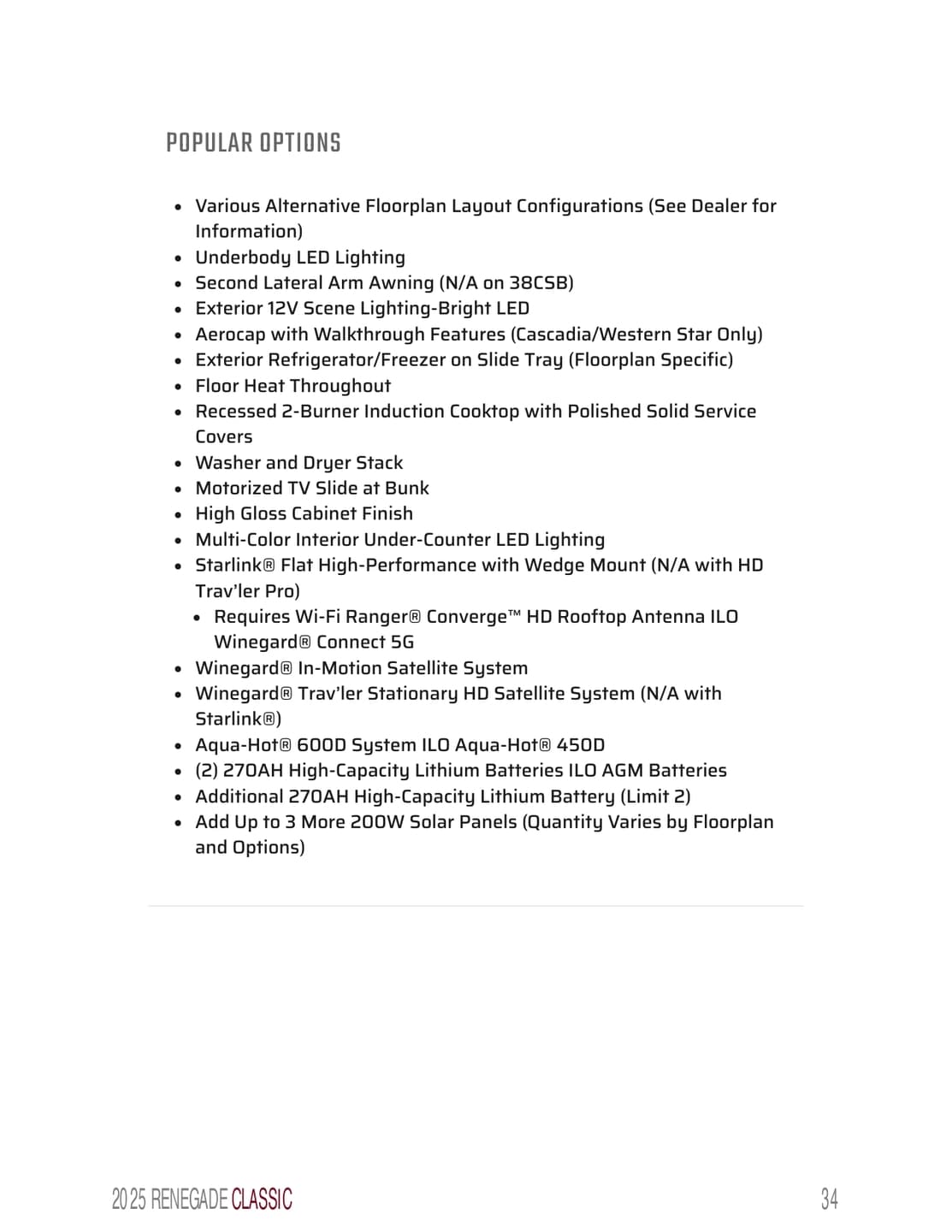 POPULAR OPTIONS

- Various Alternative Floorplan Layout Configurations (See Dealer for Information)
- Underbody LED Lighting
- Second Lateral Arm Awning (N/A on 38CSB)
- Exterior 12V Scene Lighting-Bright LED
- Aerocap with Walkthrough Features (Cascadia/Western Star Only)
- Exterior Refrigerator/Freezer on Slide Tray (Floorplan Specific)
- Floor Heat Throughout
- Recessed 2-Burner Induction Cooktop with Polished Solid Service Covers
- Washer and Dryer Stack
- Motorized TV Slide at Bunk
- High Gloss Cabinet Finish
- Multi-Color Interior Under-Counter LED Lighting
- Starlink® Flat High-Performance with Wedge Mount (N/A with HD Trav'ler Pro)
  - Requires Wi-Fi Ranger® Converge™ HD Rooftop Antenna ILO Winegard® Connect 5G
- Winegard® In-Motion Satellite System
- Winegard® Trav'ler Stationary HD Satellite System (N/A with Starlink®)
- Aqua-Hot® 600D System ILO Aqua-Hot® 450D
- (2) 270AH High-Capacity Lithium Batteries ILO AGM Batteries
- Additional 270AH High-Capacity Lithium Battery (Limit 2)
- Add Up to 3 More 200W Solar Panels (Quantity Varies by Floorplan and Options)

2025 RENEGADE CLASSIC

34